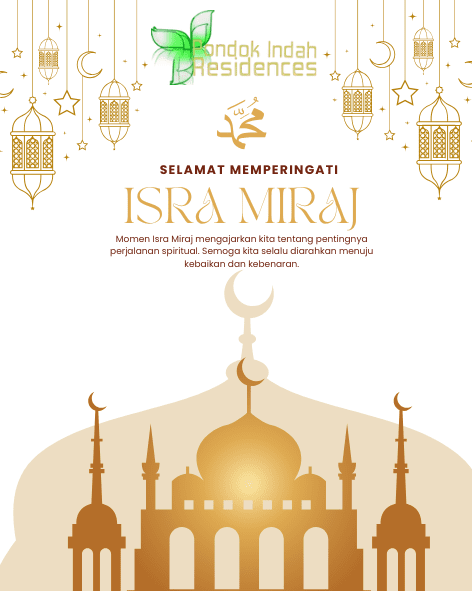 Pondok Indah Residences

محمد

SELAMAT MEMPERINGATI

ISRA MIRAJ

Momen Isra Miraj mengajarkan kita tentang pentingnya perjalanan spiritual. Semoga kita selalu diarahkan menuju kebaikan dan kebenaran.